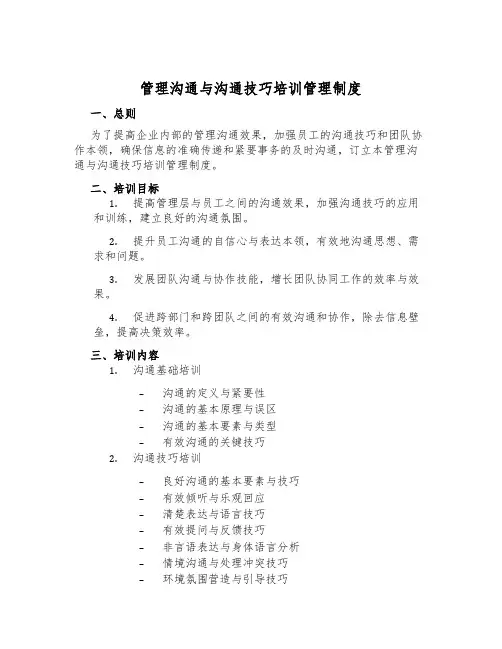 管理沟通与沟通技巧培训管理制度

一、总则

为了提高企业内部的管理沟通效果，加强员工的沟通技巧和团队协作本领，确保信息的准确传递和紧要事务的及时沟通，订立本管理沟通与沟通技巧培训管理制度。

二、培训目标

1. 提高管理层与员工之间的沟通效果，加强沟通技巧的应用和训练，建立良好的沟通氛围。

2. 提升员工沟通的自信心与表达本领，有效地沟通思想、需求和问题。

3. 发展团队沟通与协作技能，增长团队协同工作的效率与效果。

4. 促进跨部门和跨团队之间的有效沟通和协作，除去信息壁垒，提高决策效率。

三、培训内容

1. 沟通基础培训

- 沟通的定义与紧要性
- 沟通的基本原理与误区
- 沟通的基本要素与类型
- 有效沟通的关键技巧

2. 沟通技巧培训

- 良好沟通的基本要素与技巧
- 有效倾听与乐观回应
- 清楚表达与语言技巧
- 有效提问与反馈技巧
- 非言语表达与身体语言分析
- 情境沟通与处理冲突技巧
- 环境氛围营造与引导技巧